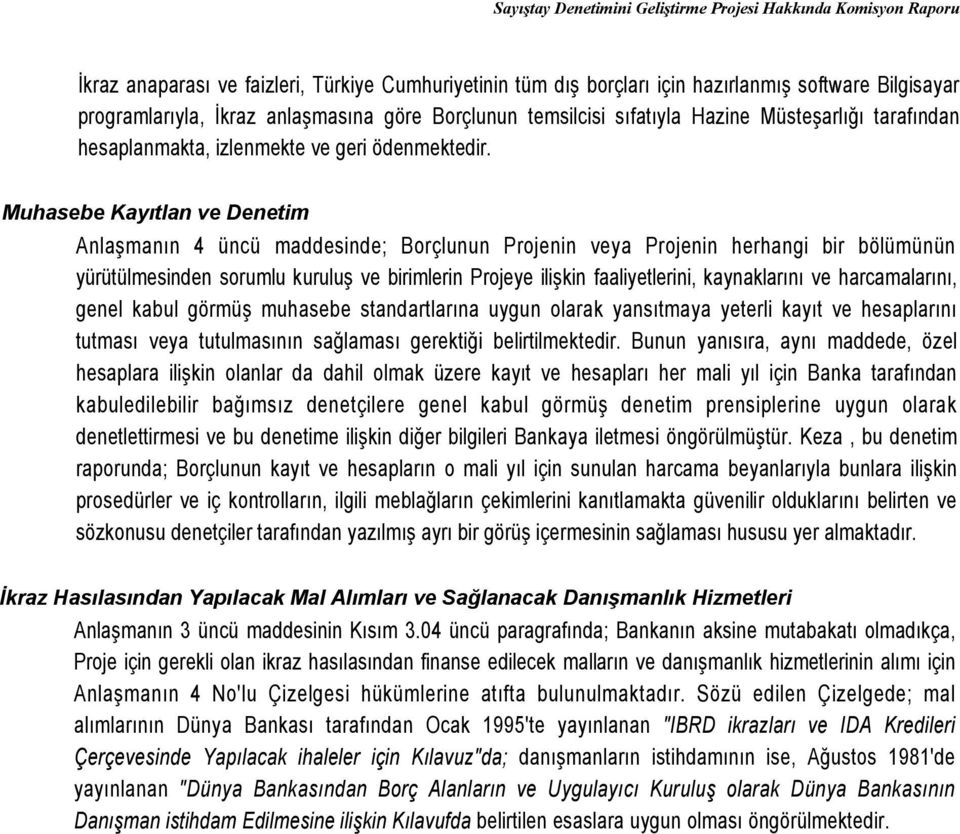 Sayıştay Denetimini Geliştirme Projesi Hakkında Komisyon Raporu

İkraz anaparası ve faizleri, Türkiye Cumhuriyetinin tüm dış borçları için hazırlanmış software Bilgisayar programlarıyla, İkraz anlaşmasına göre Borçlunun temsilcisi sıfatıyla Hazine Müsteşarlığı tarafından hesaplanmakta, izlenmekte ve geri ödenmektedir.

Muhasebe Kayıtlan ve Denetim

Anlaşmanın 4 üncü maddesinde; Borçlunun Projenin veya Projenin herhangi bir bölümünün yürütülmesinden sorumlu kuruluş ve birimlerin Projeye ilişkin faaliyetlerini, kaynaklarını ve harcamalarını, genel kabul görmüş muhasebe standartlarına uygun olarak yansıtmaya yeterli kayıt ve hesaplarını tutması veya tutulmasının sağlaması gerektiği belirtilmektedir. Bunun yanısıra, aynı maddede, özel hesaplara ilişkin olanlar da dahil olmak üzere kayıt ve hesapları her mali yıl için Banka tarafından kabuledilebilir bağımsız denetçilere genel kabul görmüş denetim prensiplerine uygun olarak denetlettirmesi ve bu denetime ilişkin diğer bilgileri Bankaya iletmesi öngörülmüştür. Keza , bu denetim raporunda; Borçlunun kayıt ve hesapların o mali yıl için sunulan harcama beyanlarıyla bunlara ilişkin prosedürler ve iç kontrolların, ilgili meblağların çekimlerini kanıtlamakta güvenilir olduklarını belirten ve sözkonusu denetçiler tarafından yazılmış ayrı bir görüş içermesinin sağlaması hususu yer almaktadır.

İkraz Hasılasından Yapılacak Mal Alımları ve Sağlanacak Danışmanlık Hizmetleri

Anlaşmanın 3 üncü maddesinin Kısım 3.04 üncü paragrafında; Bankanın aksine mutabakatı olmadıkça, Proje için gerekli olan ikraz hasılasından finanse edilecek malların ve danışmanlık hizmetlerinin alımı için Anlaşmanın 4 No'lu Çizelgesi hükümlerine atıfta bulunulmaktadır. Sözü edilen Çizelgede; mal alımlarının Dünya Bankası tarafından Ocak 1995'te yayınlanan "IBRD ikrazları ve IDA Kredileri Çerçevesinde Yapılacak ihaleler için Kılavuz"da; danışmanların istihdamının ise, Ağustos 1981'de yayınlanan "Dünya Bankasından Borç Alanların ve Uygulayıcı Kuruluş olarak Dünya Bankasının Danışman istihdam Edilmesine ilişkin Kılavufda belirtilen esaslara uygun olması öngörülmektedir.